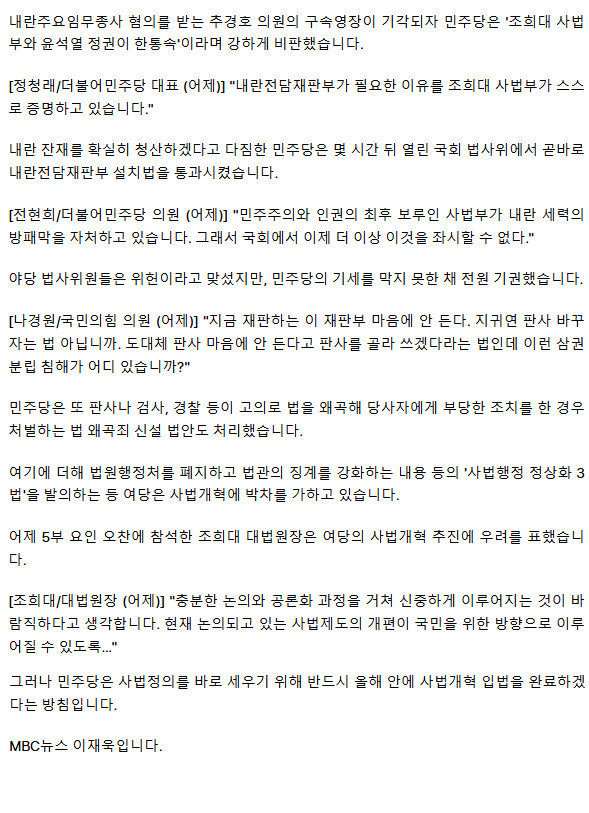 내란주요임무종사 혐의를 받는 추경호 의원의 구속영장이 기각되자 민주당은 '조희대 사법부와 윤석열 정권이 한통속'이라며 강하게 비판했습니다.

[정청래/더불어민주당 대표 (어제)] "내란전담재판부가 필요한 이유를 조희대 사법부가 스스로 증명하고 있습니다."

내란 잔재를 확실히 청산하겠다고 다짐한 민주당은 몇 시간 뒤 열린 국회 법사위에서 곧바로 내란전담재판부 설치법을 통과시켰습니다.

[전현희/더불어민주당 의원 (어제)] "민주주의와 인권의 최후 보루인 사법부가 내란 세력의 방패막을 자처하고 있습니다. 그래서 국회에서 이제 더 이상 이것을 좌시할 수 없다."

야당 법사위원들은 위헌이라고 맞섰지만, 민주당의 기세를 막지 못한 채 전원 기권했습니다.

[나경원/국민의힘 의원 (어제)] "지금 재판하는 이 재판부 마음에 안 든다. 지귀연 판사 바꾸자는 법 아닙니까. 도대체 판사 마음에 안 든다고 판사를 골라 쓰겠다라는 법인데 이런 삼권분립 침해가 어디 있습니까?"

민주당은 또 판사나 검사, 경찰 등이 고의로 법을 왜곡해 당사자에게 부당한 조치를 한 경우 처벌하는 법 왜곡죄 신설 법안도 처리했습니다.

여기에 더해 법원행정처를 폐지하고 법관의 징계를 강화하는 내용 등의 '사법행정 정상화 3법'을 발의하는 등 여당은 사법개혁에 박차를 가하고 있습니다.

어제 5부 요인 오찬에 참석한 조희대 대법원장은 여당의 사법개혁 추진에 우려를 표했습니다.

[조희대/대법원장 (어제)] "충분한 논의와 공론화 과정을 거쳐 신중하게 이루어지는 것이 바람직하다고 생각합니다. 현재 논의되고 있는 사법제도의 개편이 국민을 위한 방향으로 이루어질 수 있도록..."

그러나 민주당은 사법정의를 바로 세우기 위해 반드시 올해 안에 사법개혁 입법을 완료하겠다는 방침입니다.

MBC뉴스 이재욱입니다.